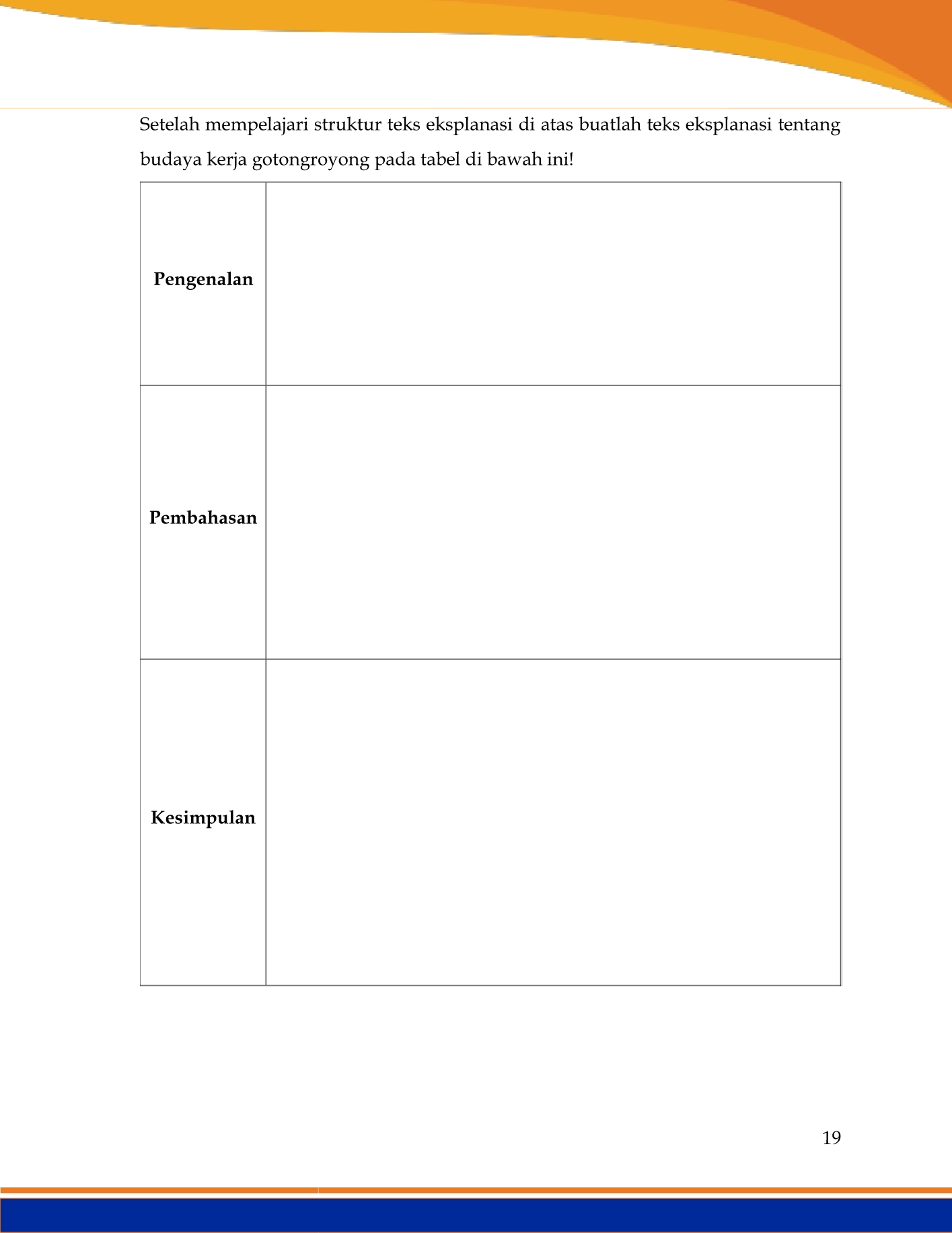 Setelah mempelajari struktur teks eksplanasi di atas buatlah teks eksplanasi tentang budaya kerja gotongroyong pada tabel di bawah ini!

| | |
|---|---|
| **Pengenalan** | |
| **Pembahasan** | |
| **Kesimpulan** | |

19